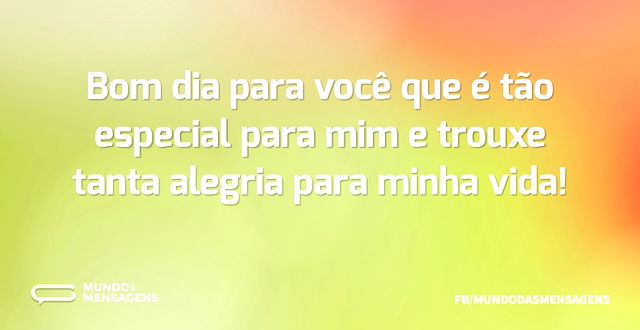 Bom dia para você que é tão especial para mim e trouxe tanta alegria para minha vida!

MUNDO DAS MENSAGENS

FB/MUNDODASMENSAGENS